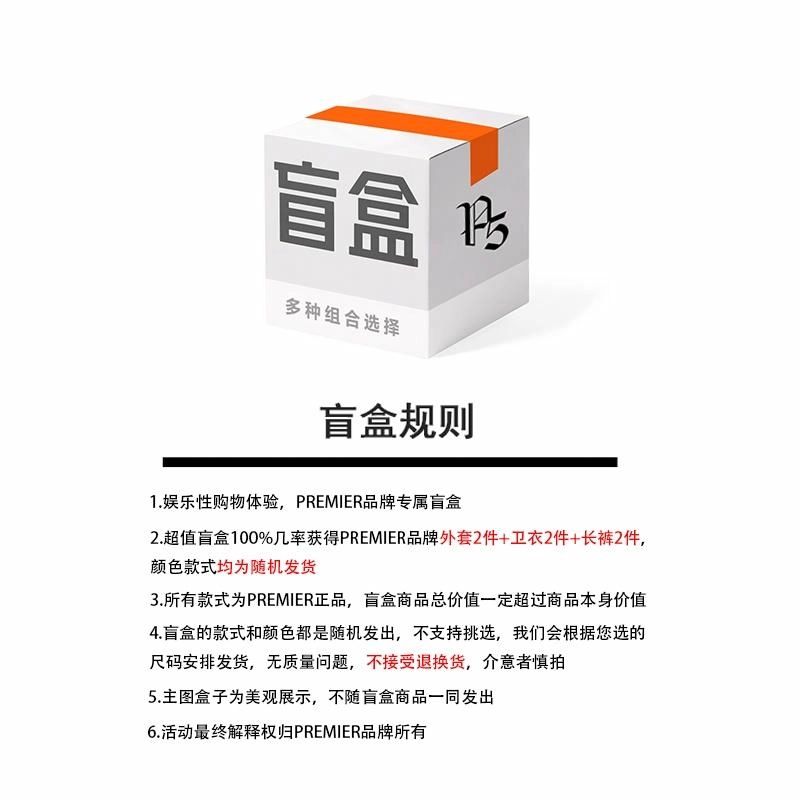 盲盒

多种组合选择

盲盒规则

1.娱乐性购物体验，PREMIER品牌专属盲盒

2.超值盲盒100%几率获得PREMIER品牌外套2件+卫衣2件+长裤2件，颜色款式均为随机发货

3.所有款式为PREMIER正品，盲盒商品总价值一定超过商品本身价值

4.盲盒的款式和颜色都是随机发出，不支持挑选，我们会根据您选的尺码安排发货，无质量问题，不接受退换货，介意者慎拍

5.主图盒子为美观展示，不随盲盒商品一同发出

6.活动最终解释权归PREMIER品牌所有